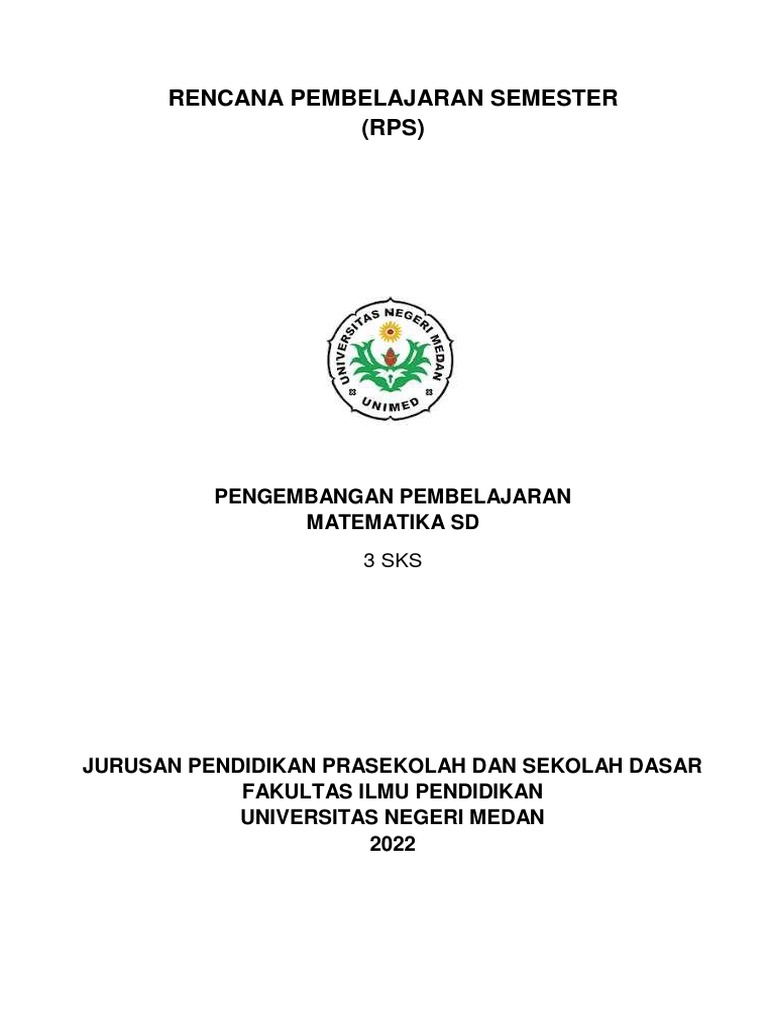 RENCANA PEMBELAJARAN SEMESTER
(RPS)

UNIVERSITAS NEGERI MEDAN
UNIMED

PENGEMBANGAN PEMBELAJARAN
MATEMATIKA SD

3 SKS

JURUSAN PENDIDIKAN PRASEKOLAH DAN SEKOLAH DASAR
FAKULTAS ILMU PENDIDIKAN
UNIVERSITAS NEGERI MEDAN
2022